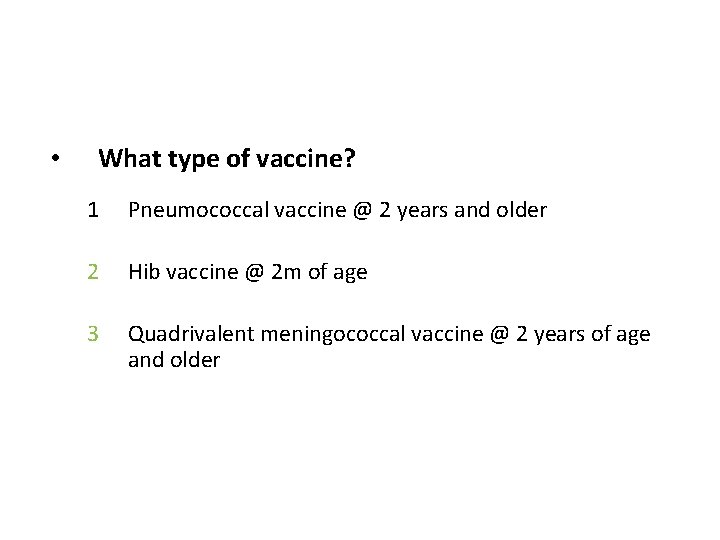 • What type of vaccine?

1 Pneumococcal vaccine @ 2 years and older

2 Hib vaccine @ 2m of age

3 Quadrivalent meningococcal vaccine @ 2 years of age and older